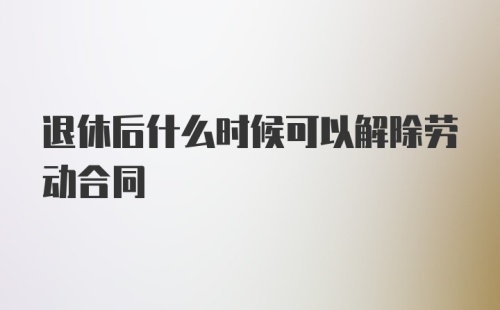 退休后什么时候可以解除劳动合同